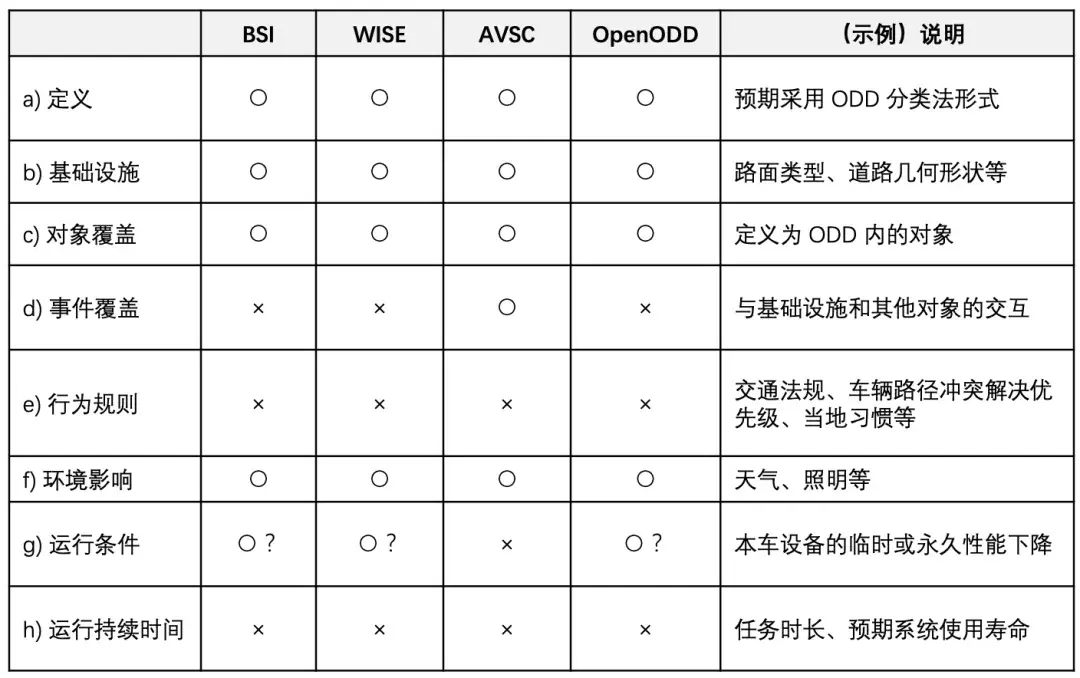 | | BSI | WISE | AVSC | OpenODD | （示例）说明 |
|---|---|---|---|---|---|
| a) 定义 | ○ | ○ | ○ | ○ | 预期采用 ODD 分类法形式 |
| b) 基础设施 | ○ | ○ | ○ | ○ | 路面类型、道路几何形状等 |
| c) 对象覆盖 | ○ | ○ | ○ | ○ | 定义为 ODD 内的对象 |
| d) 事件覆盖 | × | × | ○ | × | 与基础设施和其他对象的交互 |
| e) 行为规则 | × | × | × | × | 交通法规、车辆路径冲突解决优先级、当地习惯等 |
| f) 环境影响 | ○ | ○ | ○ | ○ | 天气、照明等 |
| g) 运行条件 | ○ ? | ○ ? | × | ○ ? | 本车设备的临时或永久性能下降 |
| h) 运行持续时间 | × | × | × | × | 任务时长、预期系统使用寿命 |